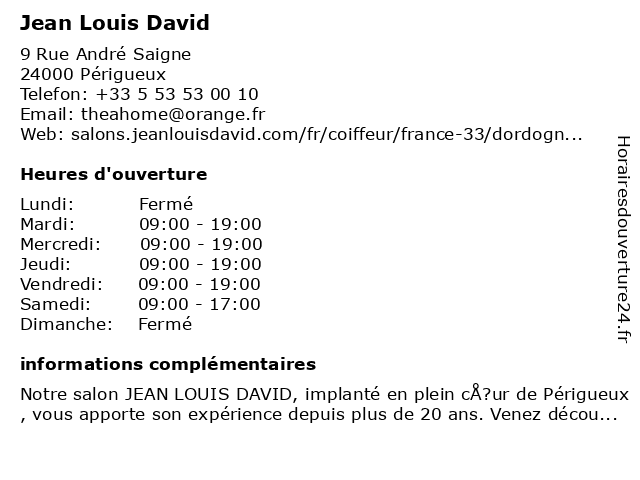 Jean Louis David

9 Rue André Saigne
24000 Périgueux
Telefon: +33 5 53 53 00 10
Email: theahome@orange.fr
Web: salons.jeanlouisdavid.com/fr/coiffeur/france-33/dordogn...

Heures d'ouverture

Lundi: Fermé
Mardi: 09:00 - 19:00
Mercredi: 09:00 - 19:00
Jeudi: 09:00 - 19:00
Vendredi: 09:00 - 19:00
Samedi: 09:00 - 17:00
Dimanche: Fermé

informations complémentaires

Notre salon JEAN LOUIS DAVID, implanté en plein cÅ?ur de Périgueux , vous apporte son expérience depuis plus de 20 ans. Venez décou...

Horairesdouverture24.fr